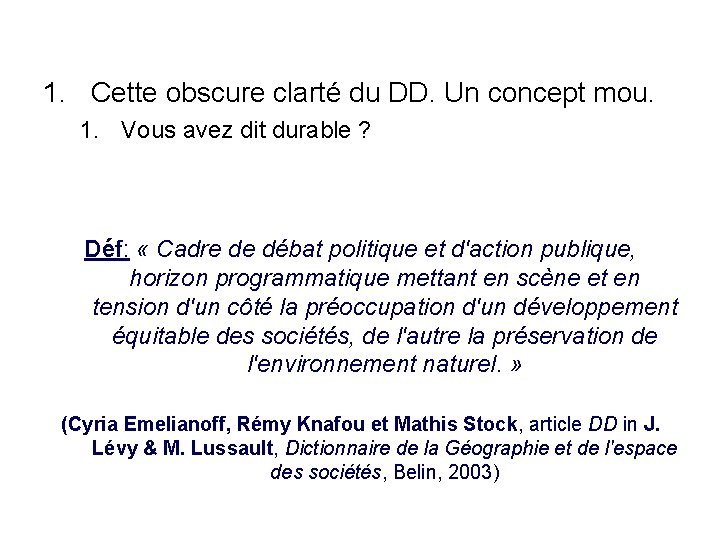 1. Cette obscure clarté du DD. Un concept mou.

1. Vous avez dit durable ?

Déf: « Cadre de débat politique et d'action publique, horizon programmatique mettant en scène et en tension d'un côté la préoccupation d'un développement équitable des sociétés, de l'autre la préservation de l'environnement naturel. »

(Cyria Emelianoff, Rémy Knafou et Mathis Stock, article DD in J. Lévy & M. Lussault, Dictionnaire de la Géographie et de l'espace des sociétés, Belin, 2003)